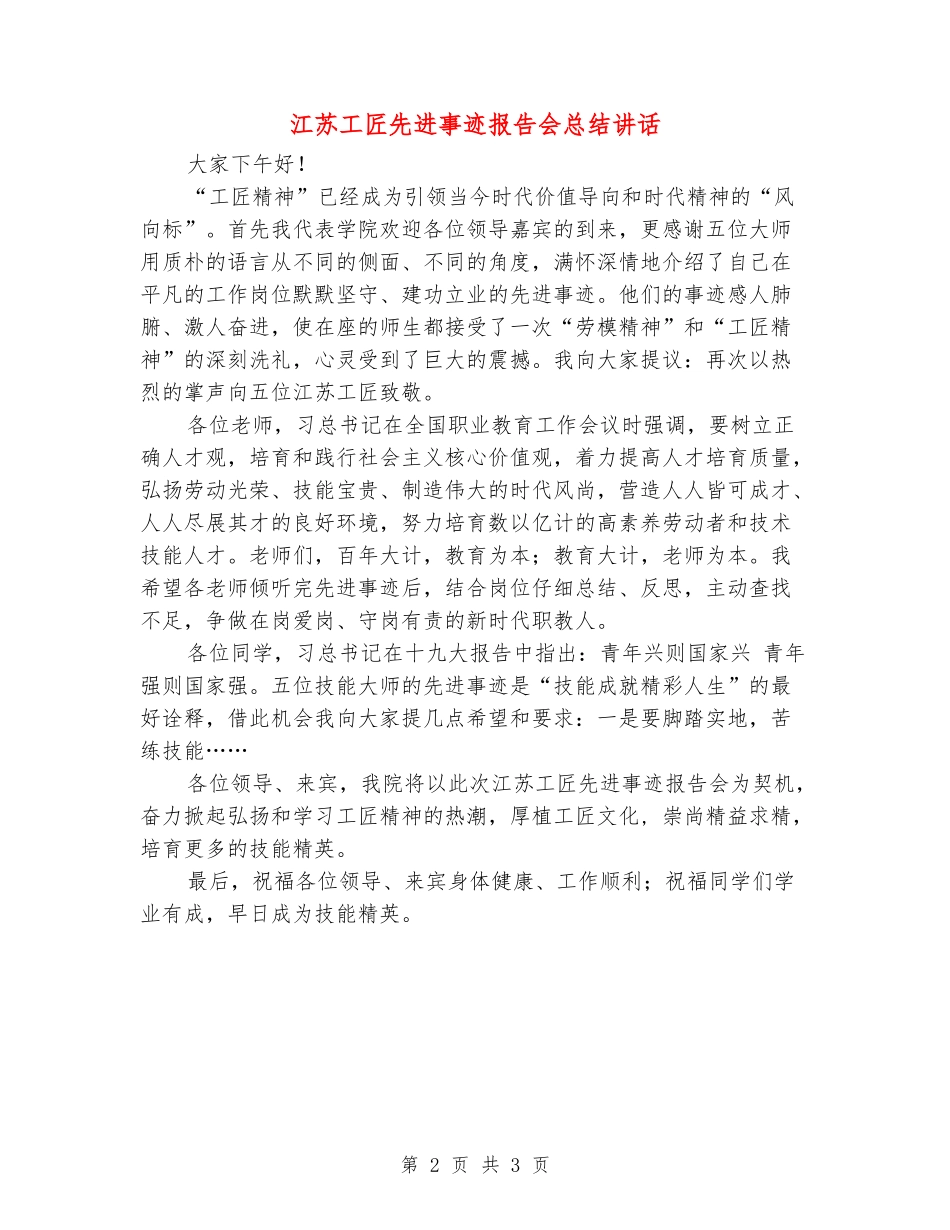 江苏工匠先进事迹报告会总结讲话

大家下午好！

“工匠精神”已经成为引领当今时代价值导向和时代精神的“风向标”。首先我代表学院欢迎各位领导嘉宾的到来，更感谢五位大师用质朴的语言从不同的侧面、不同的角度，满怀深情地介绍了自己在平凡的工作岗位默默坚守、建功立业的先进事迹。他们的事迹感人肺腑、激人奋进，使在座的师生都接受了一次“劳模精神”和“工匠精神”的深刻洗礼，心灵受到了巨大的震撼。我向大家提议：再次以热烈的掌声向五位江苏工匠致敬。

各位老师，习总书记在全国职业教育工作会议时强调，要树立正确人才观，培育和践行社会主义核心价值观，着力提高人才培育质量，弘扬劳动光荣、技能宝贵、制造伟大的时代风尚，营造人人皆可成才、人人尽展其才的良好环境，努力培育数以亿计的高素养劳动者和技术技能人才。老师们，百年大计，教育为本；教育大计，老师为本。我希望各老师倾听完先进事迹后，结合岗位仔细总结、反思，主动查找不足，争做在岗爱岗、守岗有责的新时代职教人。

各位同学，习总书记在十九大报告中指出：青年兴则国家兴 青年强则国家强。五位技能大师的先进事迹是“技能成就精彩人生”的最好诠释，借此机会我向大家提几点希望和要求：一是要脚踏实地，苦练技能……

各位领导、来宾，我院将以此次江苏工匠先进事迹报告会为契机，奋力掀起弘扬和学习工匠精神的热潮，厚植工匠文化，崇尚精益求精，培育更多的技能精英。

最后，祝福各位领导、来宾身体健康、工作顺利；祝福同学们学业有成，早日成为技能精英。

第 2 页 共 3 页